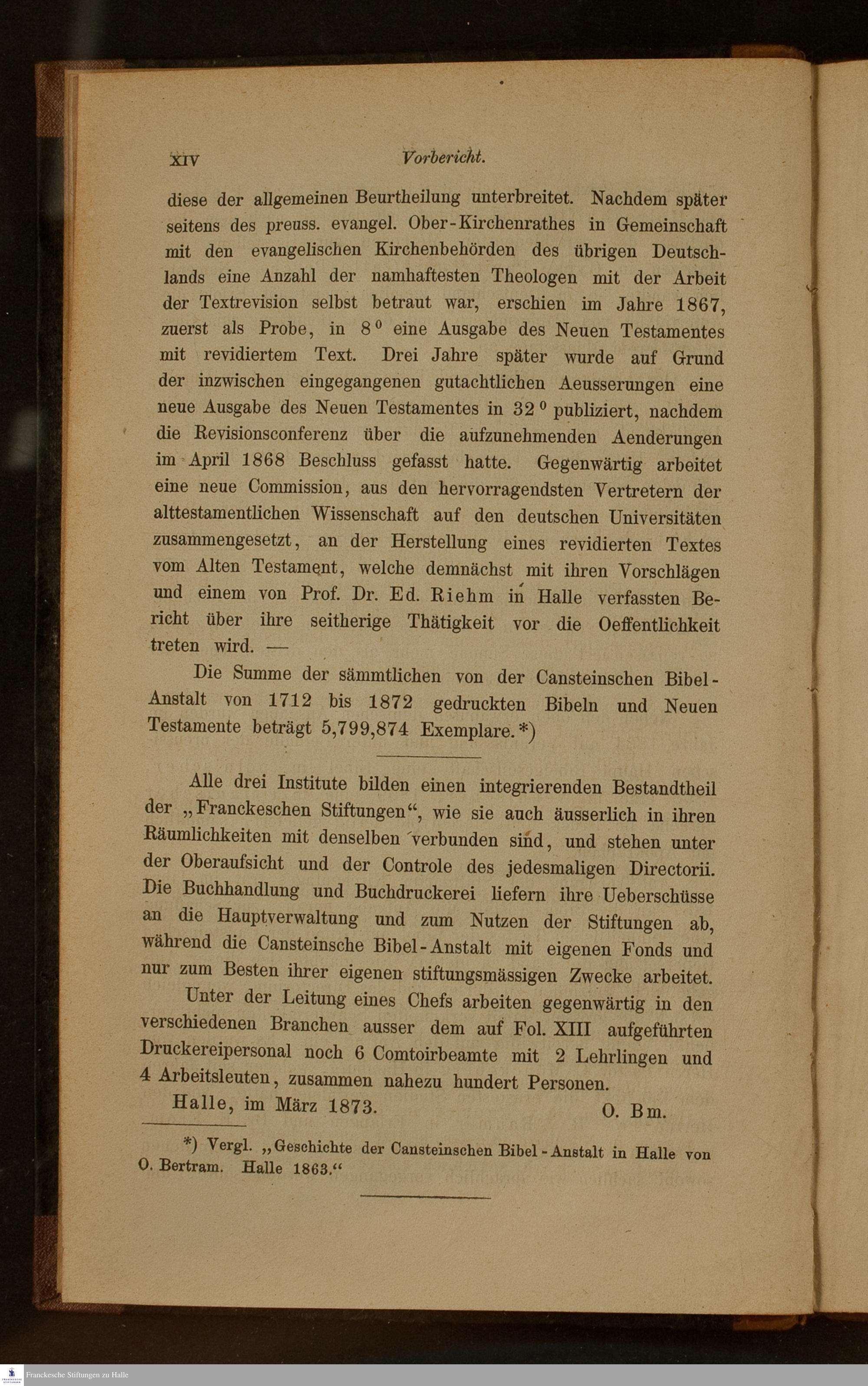 XIV Vorbericht.

diese der allgemeinen Beurtheilung unterbreitet. Nachdem später seitens des preuss. evangel. Ober-Kirchenrathes in Gemeinschaft mit den evangelischen Kirchenbehörden des übrigen Deutschlands eine Anzahl der namhaftesten Theologen mit der Arbeit der Textrevision selbst betraut war, erschien im Jahre 1867, zuerst als Probe, in $8^0$ eine Ausgabe des Neuen Testamentes mit revidiertem Text. Drei Jahre später wurde auf Grund der inzwischen eingegangenen gutachtlichen Aeusserungen eine neue Ausgabe des Neuen Testamentes in $32^0$ publiziert, nachdem die Revisionsconferenz über die aufzunehmenden Aenderungen im April 1868 Beschluss gefasst hatte. Gegenwärtig arbeitet eine neue Commission, aus den hervorragendsten Vertretern der alttestamentlichen Wissenschaft auf den deutschen Universitäten zusammengesetzt, an der Herstellung eines revidierten Textes vom Alten Testament, welche demnächst mit ihren Vorschlägen und einem von Prof. Dr. Ed. Riehm in Halle verfassten Bericht über ihre seitherige Thätigkeit vor die Oeffentlichkeit treten wird. —

Die Summe der sämmtlichen von der Cansteinschen Bibel-Anstalt von 1712 bis 1872 gedruckten Bibeln und Neuen Testamente beträgt 5,799,874 Exemplare.*)

Alle drei Institute bilden einen integrierenden Bestandtheil der „Franckeschen Stiftungen“, wie sie auch äusserlich in ihren Räumlichkeiten mit denselben verbunden sind, und stehen unter der Oberaufsicht und der Controle des jedesmaligen Directorii. Die Buchhandlung und Buchdruckerei liefern ihre Ueberschüsse an die Hauptverwaltung und zum Nutzen der Stiftungen ab, während die Cansteinsche Bibel-Anstalt mit eigenen Fonds und nur zum Besten ihrer eigenen stiftungsmässigen Zwecke arbeitet.

Unter der Leitung eines Chefs arbeiten gegenwärtig in den verschiedenen Branchen ausser dem auf Fol. XIII aufgeführten Druckereipersonal noch 6 Comtoirbeamte mit 2 Lehrlingen und 4 Arbeitsleuten, zusammen nahezu hundert Personen.

Halle, im März 1873. O. Bm.

*) Vergl. „Geschichte der Cansteinschen Bibel-Anstalt in Halle von O. Bertram. Halle 1863.“

Franckesche Stiftungen zu Halle